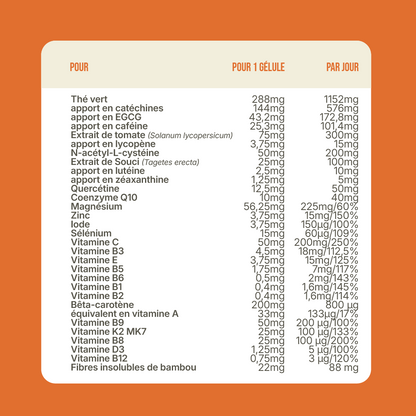 | POUR | POUR 1 GÉLULE | PAR JOUR |
|---|---|---|
| Thé vert | 288mg | 1152mg |
| apport en catéchines | 144mg | 576mg |
| apport en EGCG | 43,2mg | 172,8mg |
| apport en caféine | 25,3mg | 101,4mg |
| Extrait de tomate (Solanum lycopersicum) | 75mg | 300mg |
| apport en lycopène | 3,75mg | 15mg |
| N-acétyl-L-cystéine | 50mg | 200mg |
| Extrait de Souci (Tagetes erecta) | 25mg | 100mg |
| apport en lutéine | 2,5mg | 10mg |
| apport en zéaxanthine | 1,25mg | 5mg |
| Quercétine | 12,5mg | 50mg |
| Coenzyme Q10 | 10mg | 40mg |
| Magnésium | 56,25mg | 225mg/60% |
| Zinc | 3,75mg | 15mg/150% |
| Iode | 3,75mg | 150µg/100% |
| Sélénium | 15mg | 60µg/109% |
| Vitamine C | 50mg | 200mg/250% |
| Vitamine B3 | 4,5mg | 18mg/112,5% |
| Vitamine E | 3,75mg | 15mg/125% |
| Vitamine B5 | 1,75mg | 7mg/117% |
| Vitamine B6 | 0,5mg | 2mg/143% |
| Vitamine B1 | 0,4mg | 1,6mg/145% |
| Vitamine B2 | 0,4mg | 1,6mg/114% |
| Bêta-carotène | 200mg | 800 µg |
| équivalent en vitamine A | 33mg | 133µg/17% |
| Vitamine B9 | 50mg | 200 µg/100% |
| Vitamine K2 MK7 | 25mg | 100 µg/133% |
| Vitamine B8 | 25mg | 100 µg/200% |
| Vitamine D3 | 1,25mg | 5 µg/100% |
| Vitamine B12 | 0,75mg | 3 µg/120% |
| Fibres insolubles de bambou | 22mg | 88 mg |